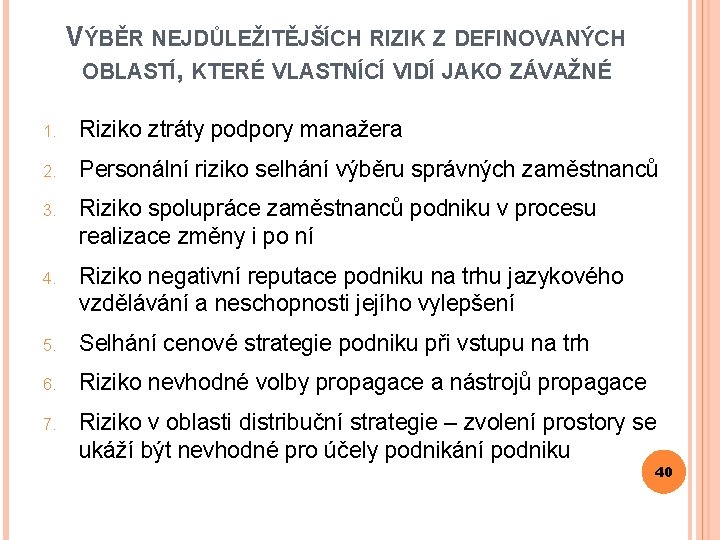 VÝBĚR NEJDŮLEŽITĚJŠÍCH RIZIK Z DEFINOVANÝCH OBLASTÍ, KTERÉ VLASTNÍCÍ VIDÍ JAKO ZÁVAŽNÉ

1. Riziko ztráty podpory manažera
2. Personální riziko selhání výběru správných zaměstnanců
3. Riziko spolupráce zaměstnanců podniku v procesu realizace změny i po ní
4. Riziko negativní reputace podniku na trhu jazykového vzdělávání a neschopnosti jejího vylepšení
5. Selhání cenové strategie podniku při vstupu na trh
6. Riziko nevhodné volby propagace a nástrojů propagace
7. Riziko v oblasti distribuční strategie – zvolení prostory se ukáží být nevhodné pro účely podnikání podniku

40